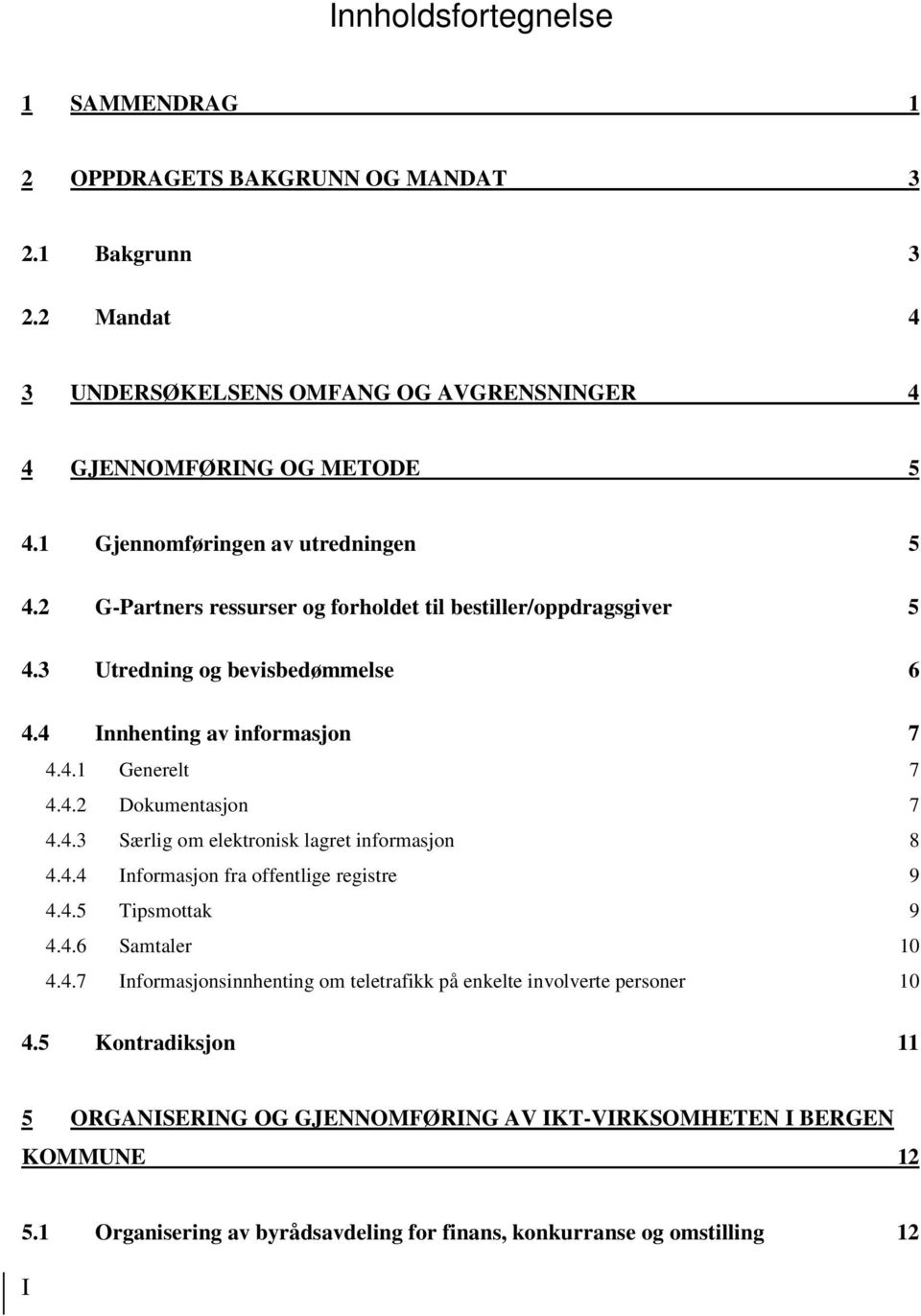 Innholdsfortegnelse

1 SAMMENDRAG 1

2 OPPDRAGETS BAKGRUNN OG MANDAT 3

2.1 Bakgrunn 3

2.2 Mandat 4

3 UNDERSØKELSENS OMFANG OG AVGRENSNINGER 4

4 GJENNOMFØRING OG METODE 5

4.1 Gjennomføringen av utredningen 5

4.2 G-Partners ressurser og forholdet til bestiller/oppdragsgiver 5

4.3 Utredning og bevisbedømmelse 6

4.4 Innhenting av informasjon 7

4.4.1 Generelt 7

4.4.2 Dokumentasjon 7

4.4.3 Særlig om elektronisk lagret informasjon 8

4.4.4 Informasjon fra offentlige registre 9

4.4.5 Tipsmottak 9

4.4.6 Samtaler 10

4.4.7 Informasjonsinnhenting om teletrafikk på enkelte involverte personer 10

4.5 Kontradiksjon 11

5 ORGANISERING OG GJENNOMFØRING AV IKT-VIRKSOMHETEN I BERGEN KOMMUNE 12

5.1 Organisering av byrådsavdeling for finans, konkurranse og omstilling 12

I